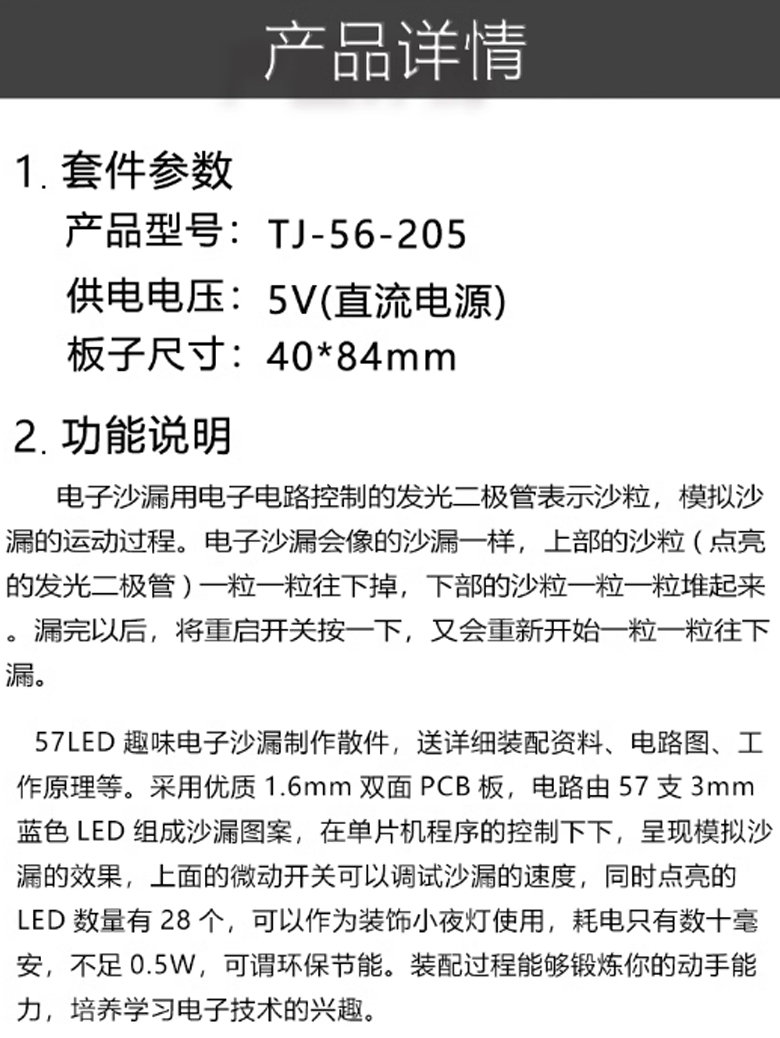 产品详情

1.套件参数

产品型号：TJ-56-205

供电电压：5V(直流电源)

板子尺寸：40*84mm

2.功能说明

电子沙漏用电子电路控制的发光二极管表示沙粒，模拟沙漏的运动过程。电子沙漏会像的沙漏一样，上部的沙粒（点亮的发光二极管）一粒一粒往下掉，下部的沙粒一粒一粒堆起来。漏完以后，将重启开关按一下，又会重新开始一粒一粒往下漏。

57LED趣味电子沙漏制作散件，送详细装配资料、电路图、工作原理等。采用优质1.6mm双面PCB板，电路由57支3mm蓝色LED组成沙漏图案，在单片机程序的控制下下，呈现模拟沙漏的效果，上面的微动开关可以调试沙漏的速度，同时点亮的LED数量有28个，可以作为装饰小夜灯使用，耗电只有数十毫安，不足0.5W，可谓环保节能。装配过程能够锻炼你的动手能力，培养学习电子技术的兴趣。